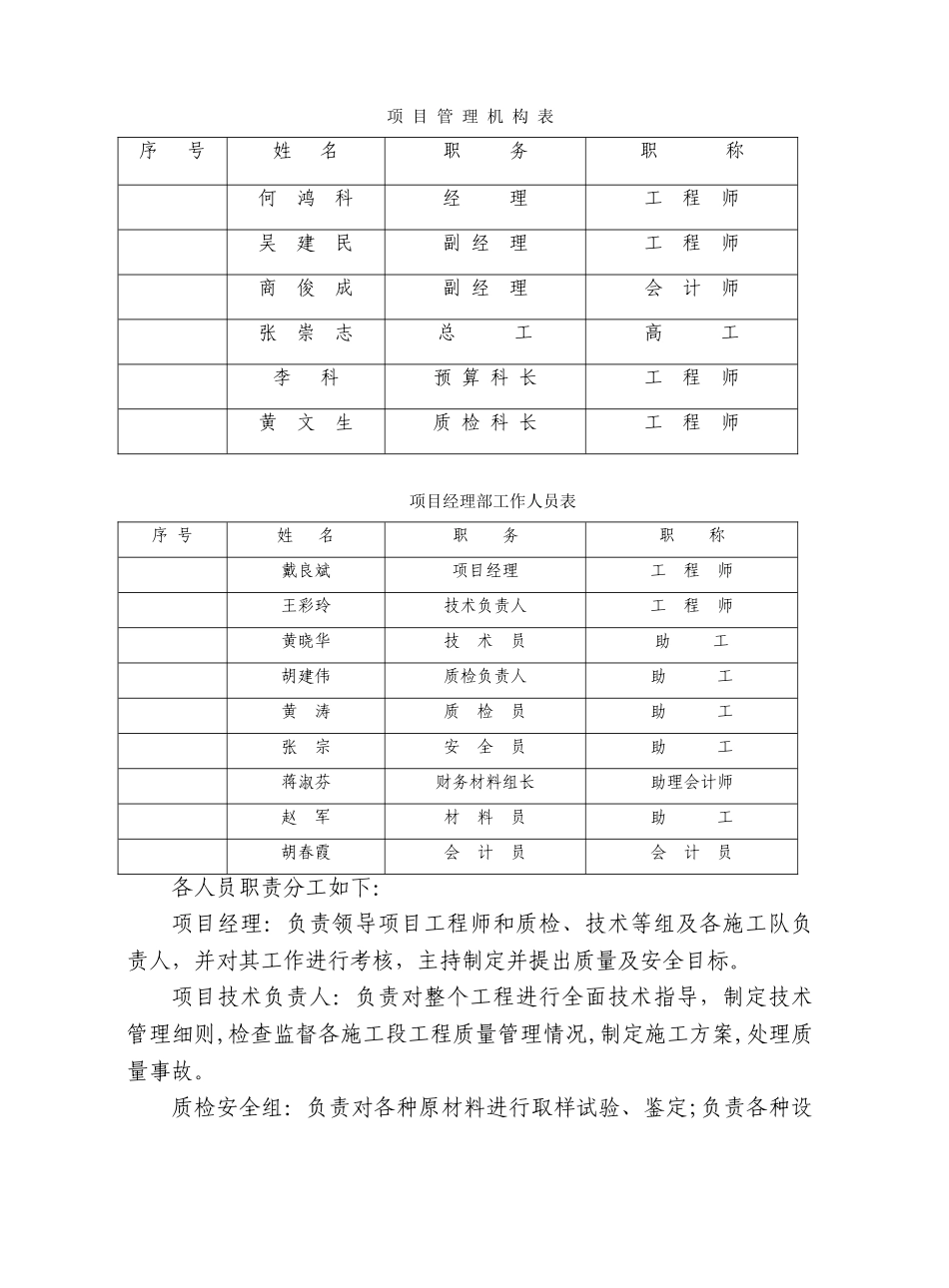 项目管理机构表

| 序号 | 姓名 | 职务 | 职称 |
|---|---|---|---|
|  | 何鸿科 | 经理 | 工程师 |
|  | 吴建民 | 副经理 | 工程师 |
|  | 商俊成 | 副经理 | 会计师 |
|  | 张崇志 | 总工 | 高工 |
|  | 李科 | 预算科长 | 工程师 |
|  | 黄文生 | 质检科长 | 工程师 |

项目经理部工作人员表

| 序号 | 姓名 | 职务 | 职称 |
|---|---|---|---|
|  | 戴良斌 | 项目经理 | 工程师 |
|  | 王彩玲 | 技术负责人 | 工程师 |
|  | 黄晓华 | 技术员 | 助工 |
|  | 胡建伟 | 质检负责人 | 助工 |
|  | 黄涛 | 质检员 | 助工 |
|  | 张宗 | 安全员 | 助工 |
|  | 蒋淑芬 | 财务材料组长 | 助理会计师 |
|  | 赵军 | 材料员 | 助工 |
|  | 胡春霞 | 会计员 | 会计员 |

各人员职责分工如下:

项目经理:负责领导项目工程师和质检、技术等组及各施工队负责人,并对其工作进行考核,主持制定并提出质量及安全目标。

项目技术负责人:负责对整个工程进行全面技术指导,制定技术管理细则,检查监督各施工段工程质量管理情况,制定施工方案,处理质量事故。

质检安全组:负责对各种原材料进行取样试验、鉴定;负责各种设